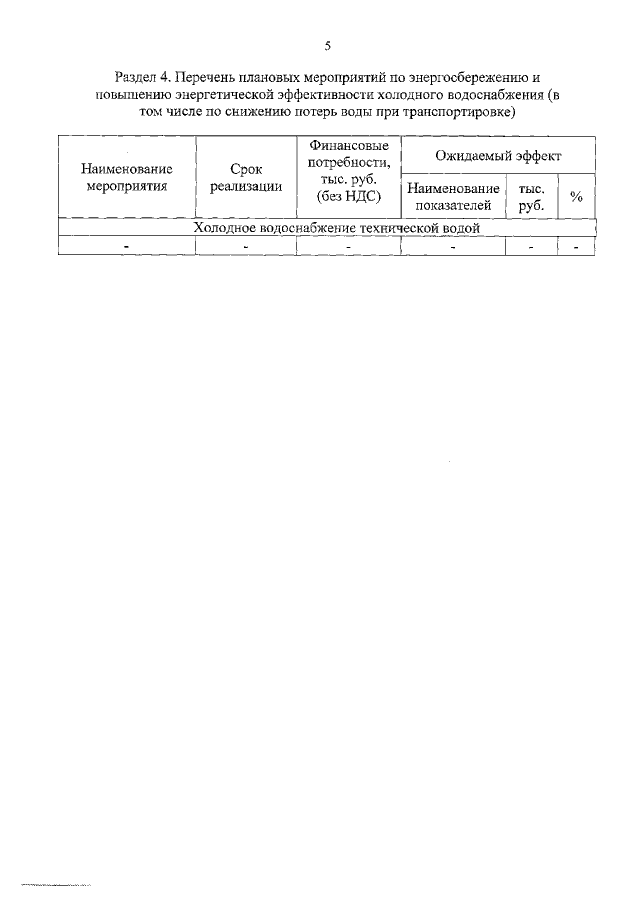 5

Раздел 4. Перечень плановых мероприятий по энергосбережению и повышению энергетической эффективности холодного водоснабжения (в том числе по снижению потерь воды при транспортировке)

| Наименование мероприятия | Срок реализации | Финансовые потребности, тыс. руб. (без НДС) | Ожидаемый эффект | | |
|---|---|---|---|---|---|
| | | | Наименование показателей | тыс. руб. | % |
| Холодное водоснабжение технической водой | | | | | |
| - | - | - | - | - | - |